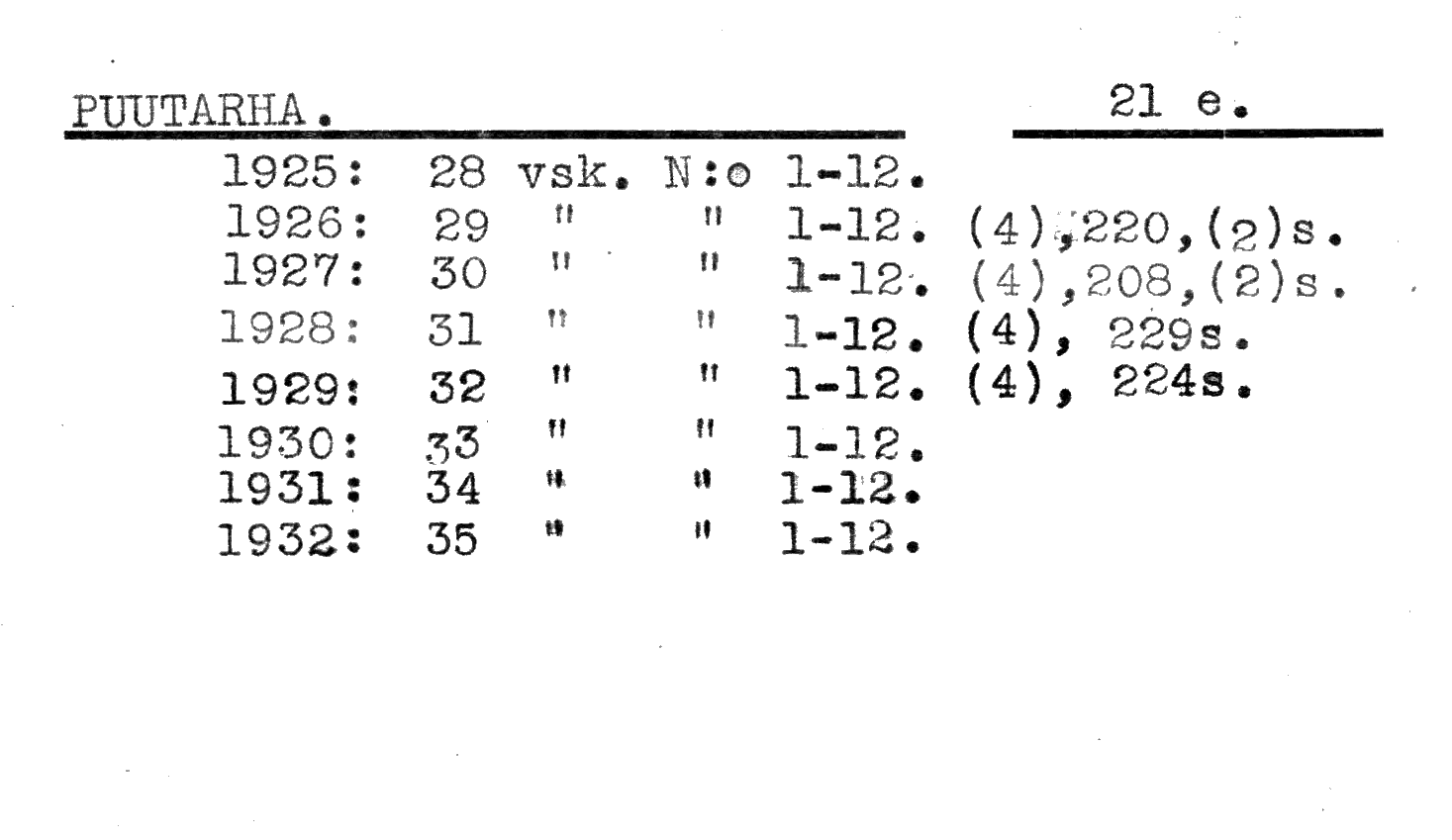 PUUTARHA.

21 e.

1925: 28 vsk. N:o 1-12.
1926: 29 " " 1-12. (4),220,(2)s.
1927: 30 " " 1-12. (4),208,(2)s.
1928: 31 " " 1-12. (4), 229s.
1929: 32 " " 1-12. (4), 224s.
1930: 33 " " 1-12.
1931: 34 " " 1-12.
1932: 35 " " 1-12.